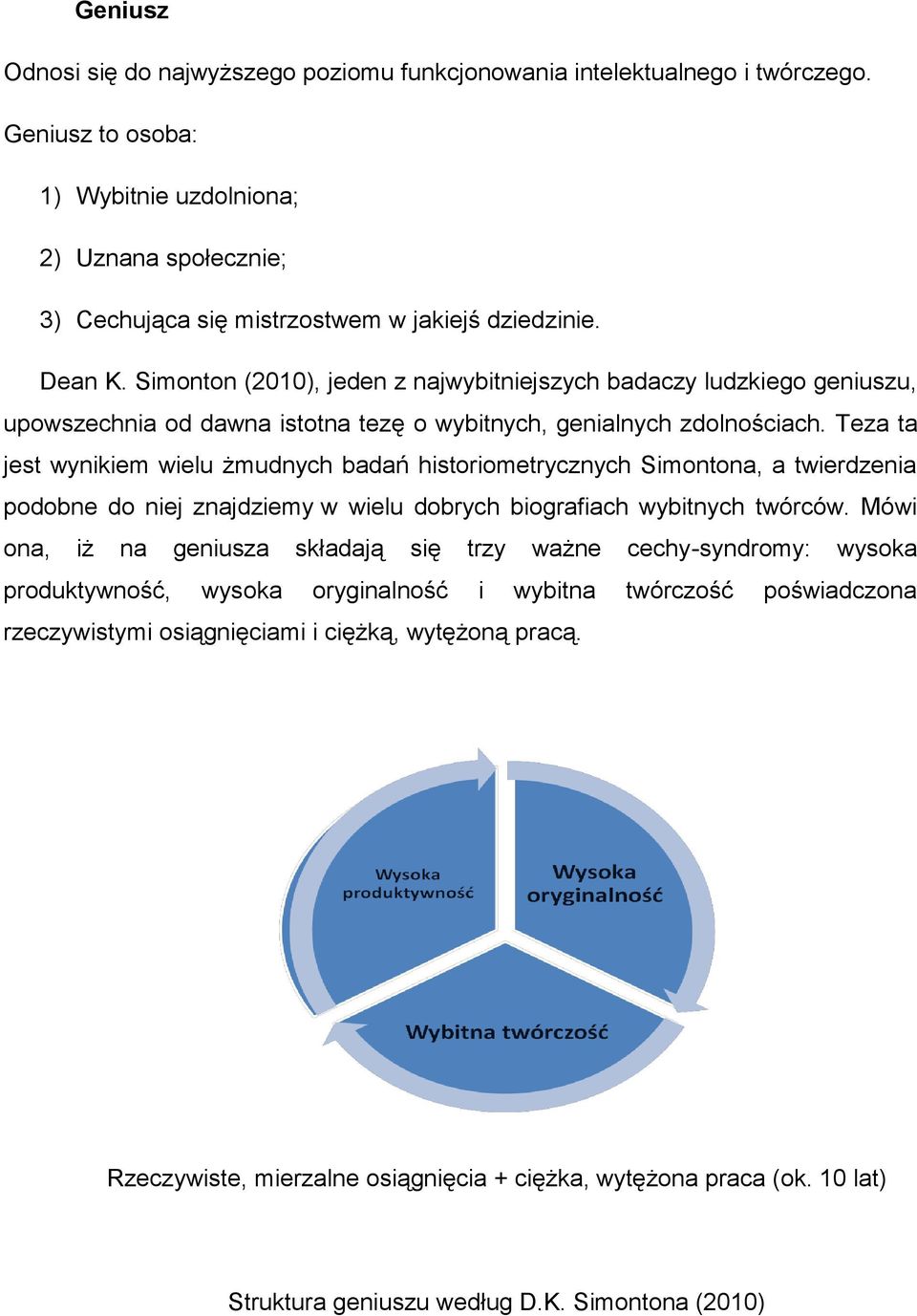 Geniusz

Odnosi się do najwyższego poziomu funkcjonowania intelektualnego i twórczego.

Geniusz to osoba:

1) Wybitnie uzdolniona;

2) Uznana społecznie;

3) Cechująca się mistrzostwem w jakiejś dziedzinie.

Dean K. Simonton (2010), jeden z najwybitniejszych badaczy ludzkiego geniuszu, upowszechnia od dawna istotna tezę o wybitnych, genialnych zdolnościach. Teza ta jest wynikiem wielu żmudnych badań historiometrycznych Simontona, a twierdzenia podobne do niej znajdziemy w wielu dobrych biografiach wybitnych twórców. Mówi ona, iż na geniusza składają się trzy ważne cechy-syndromy: wysoka produktywność, wysoka oryginalność i wybitna twórczość poświadczona rzeczywistymi osiągnięciami i ciężką, wytężoną pracą.

Wysoka produktywność

Wysoka oryginalność

Wybitna twórczość

Rzeczywiste, mierzalne osiągnięcia + ciężka, wytężona praca (ok. 10 lat)

Struktura geniuszu według D.K. Simontona (2010)